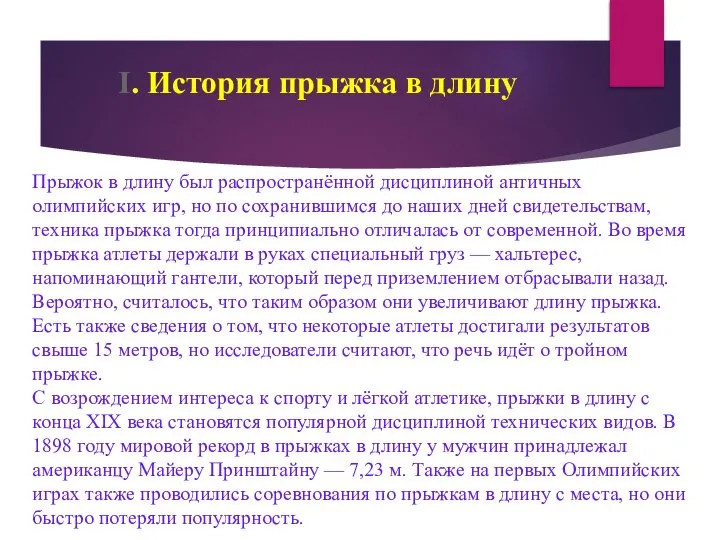 I. История прыжка в длину

Прыжок в длину был распространённой дисциплиной античных олимпийских игр, но по сохранившимся до наших дней свидетельствам, техника прыжка тогда принципиально отличалась от современной. Во время прыжка атлеты держали в руках специальный груз — хальтерес, напоминающий гантели, который перед приземлением отбрасывали назад. Вероятно, считалось, что таким образом они увеличивают длину прыжка. Есть также сведения о том, что некоторые атлеты достигали результатов свыше 15 метров, но исследователи считают, что речь идёт о тройном прыжке.
С возрождением интереса к спорту и лёгкой атлетике, прыжки в длину с конца XIX века становятся популярной дисциплиной технических видов. В 1898 году мировой рекорд в прыжках в длину у мужчин принадлежал американцу Майеру Принштайну — 7,23 м. Также на первых Олимпийских играх также проводились соревнования по прыжкам в длину с места, но они быстро потеряли популярность.